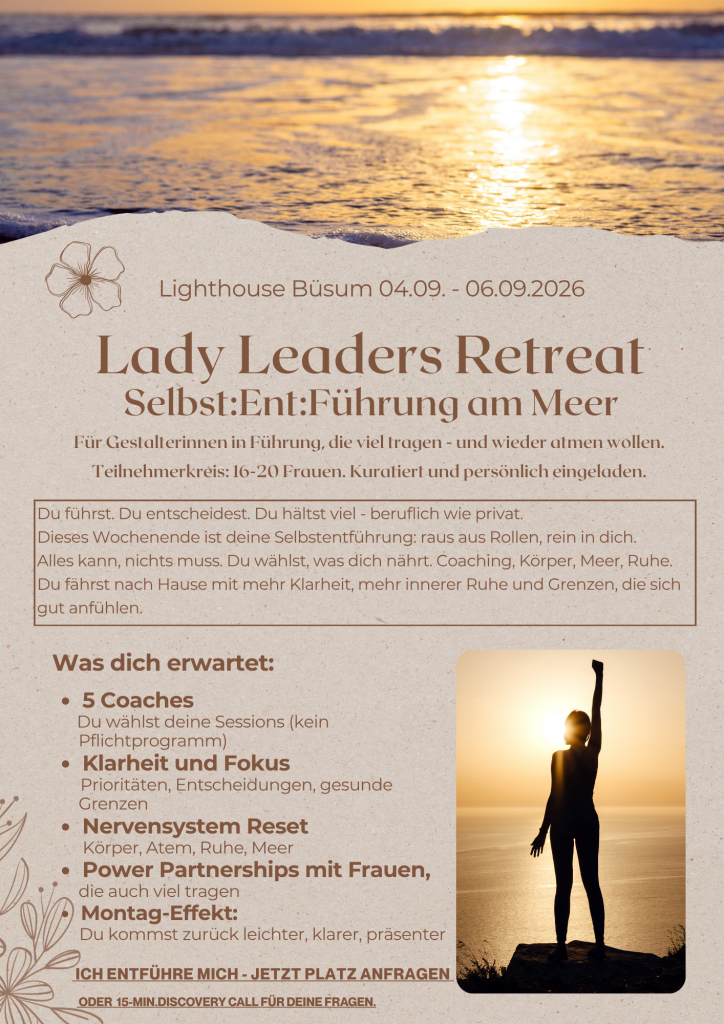 Lighthouse Büsum 04.09. - 06.09.2026

Lady Leaders Retreat

Selbst:Ent:Führung am Meer

Für Gestalterinnen in Führung, die viel tragen - und wieder atmen wollen.

Teilnehmerkreis: 16-20 Frauen. Kuratiert und persönlich eingeladen.

Du führst. Du entscheidest. Du hältst viel - beruflich wie privat.
Dieses Wochenende ist deine Selbstentführung: raus aus Rollen, rein in dich.
Alles kann, nichts muss. Du wählst, was dich nährt. Coaching, Körper, Meer, Ruhe.
Du fährst nach Hause mit mehr Klarheit, mehr innerer Ruhe und Grenzen, die sich gut anfühlen.

Was dich erwartet:

• 5 Coaches
Du wählst deine Sessions (kein Pflichtprogramm)
• Klarheit und Fokus
Prioritäten, Entscheidungen, gesunde Grenzen
• Nervensystem Reset
Körper, Atem, Ruhe, Meer
• Power Partnerships mit Frauen,
die auch viel tragen
• Montag-Effekt:
Du kommst zurück leichter, klarer, präsenter

ICH ENTFÜHRE MICH - JETZT PLATZ ANFRAGEN

ODER 15-MIN.DISCOVERY CALL FÜR DEINE FRAGEN.